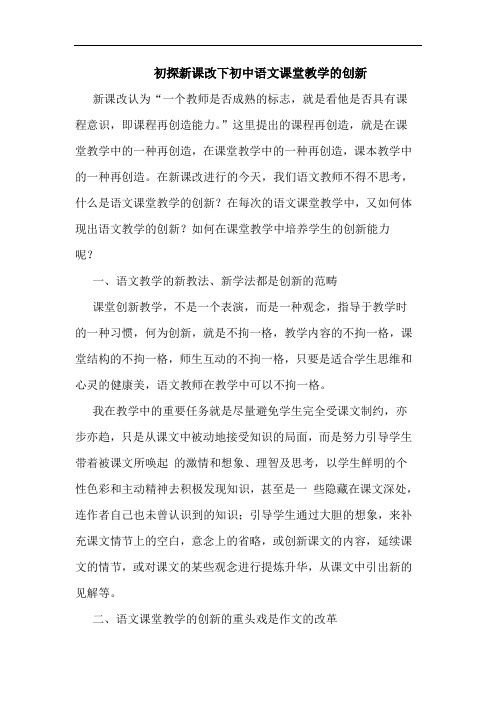 初探新课改下初中语文课堂教学的创新

新课改认为“一个教师是否成熟的标志，就是看他是否具有课程意识，即课程再创造能力。”这里提出的课程再创造，就是在课堂教学中的一种再创造，在课堂教学中的一种再创造，课本教学中的一种再创造。在新课改进行的今天，我们语文教师不得不思考，什么是语文课堂教学的创新？在每次的语文课堂教学中，又如何体现出语文教学的创新？如何在课堂教学中培养学生的创新能力呢？

一、语文教学的新教法、新学法都是创新的范畴

课堂创新教学，不是一个表演，而是一种观念，指导于教学时的一种习惯，何为创新，就是不拘一格，教学内容的不拘一格，课堂结构的不拘一格，师生互动的不拘一格，只要是适合学生思维和心灵的健康美，语文教师在教学中可以不拘一格。

我在教学中的重要任务就是尽量避免学生完全受课文制约，亦步亦趋，只是从课文中被动地接受知识的局面，而是努力引导学生带着被课文所唤起 的激情和想象、理智及思考，以学生鲜明的个性色彩和主动精神去积极发现知识，甚至是一 些隐藏在课文深处，连作者自己也未曾认识到的知识；引导学生通过大胆的想象，来补充课文情节上的空白，意念上的省略，或创新课文的内容，延续课文的情节，或对课文的某些观念进行提炼升华，从课文中引出新的见解等。

二、语文课堂教学的创新的重头戏是作文的改革